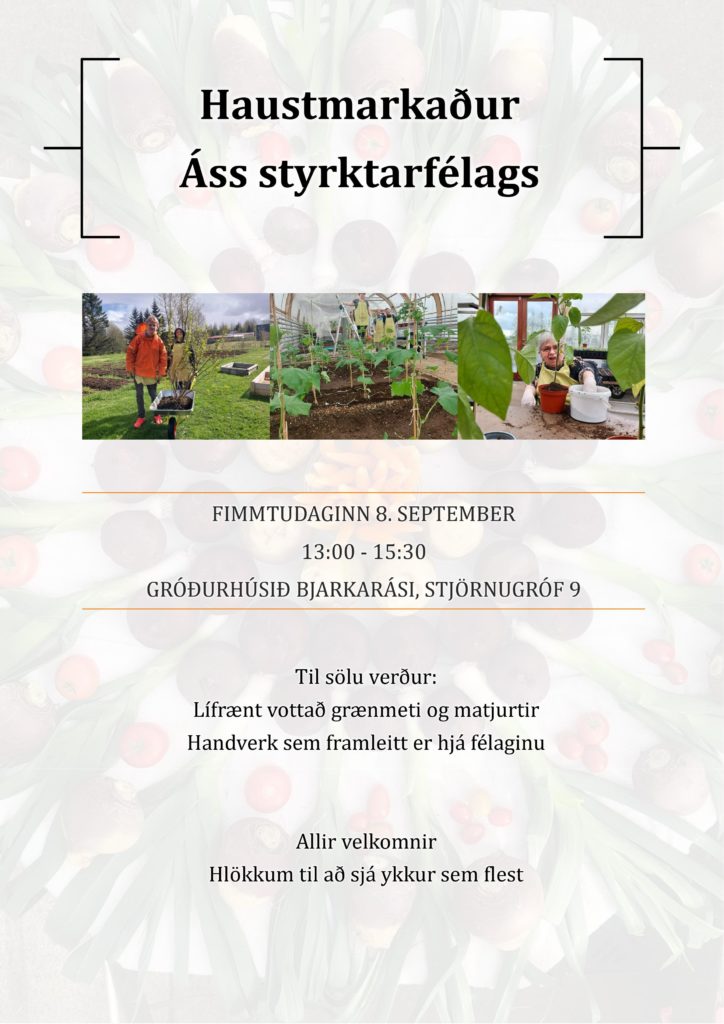 Haustmarkaður
Áss styrktarfélags

FIMMTUDAGINN 8. SEPTEMBER
13:00 - 15:30
GRÓÐURHÚSIÐ BJARKARÁSI, STJÖRNUGRÓF 9

Til sölu verður:
Lífrænt vottað grænmeti og matjurtir
Handverk sem framleitt er hjá félaginu

Allir velkomnir
Hlökkum til að sjá ykkur sem flest